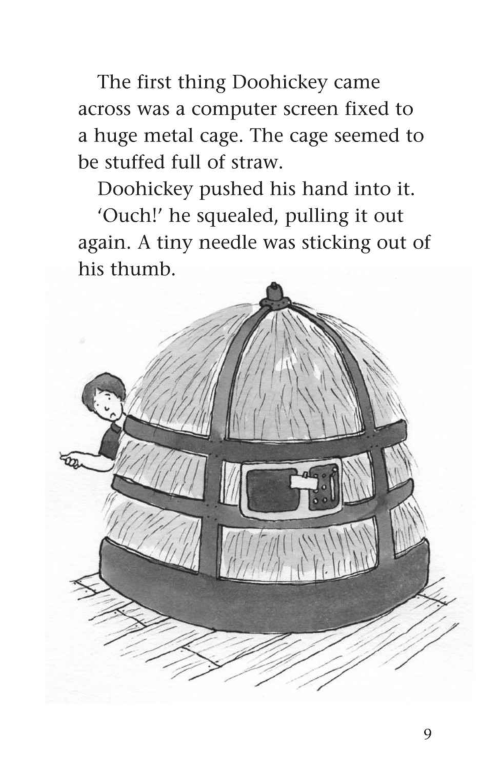 The first thing Doohickey came across was a computer screen fixed to a huge metal cage. The cage seemed to be stuffed full of straw.

Doohickey pushed his hand into it.

'Ouch!' he squealed, pulling it out again. A tiny needle was sticking out of his thumb.

9